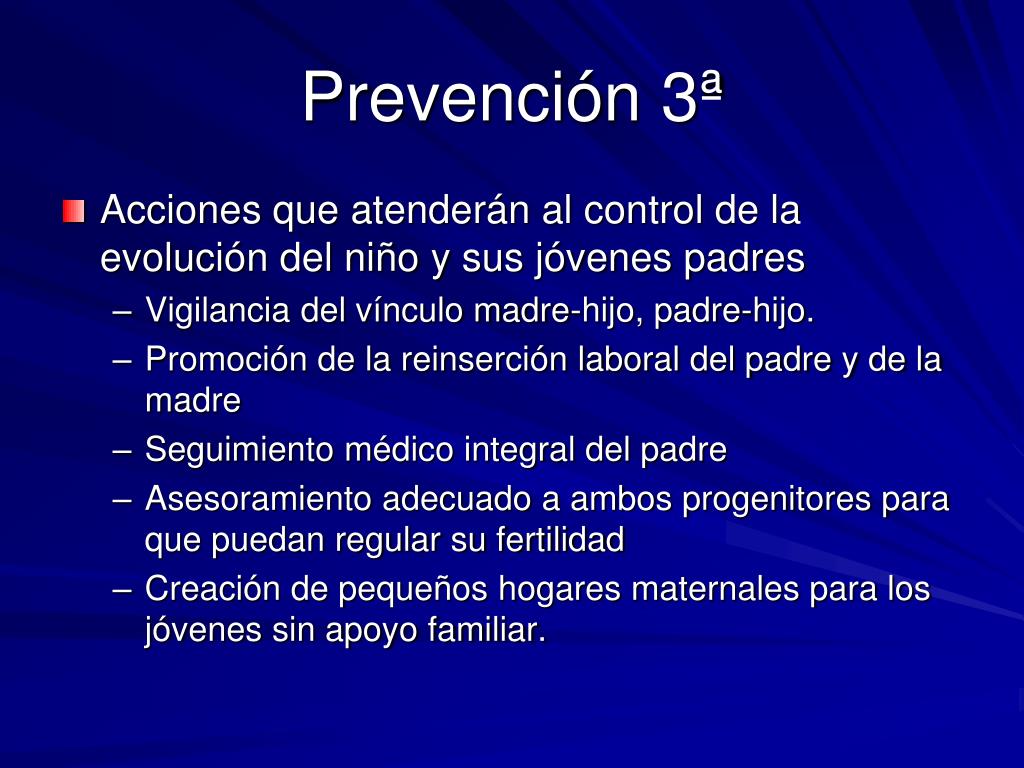 Prevención 3ª

Acciones que atenderán al control de la evolución del niño y sus jóvenes padres

– Vigilancia del vínculo madre-hijo, padre-hijo.
– Promoción de la reinserción laboral del padre y de la madre
– Seguimiento médico integral del padre
– Asesoramiento adecuado a ambos progenitores para que puedan regular su fertilidad
– Creación de pequeños hogares maternales para los jóvenes sin apoyo familiar.